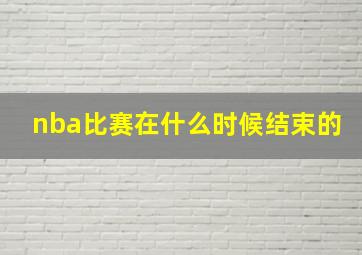 nba比赛在什么时候结束的